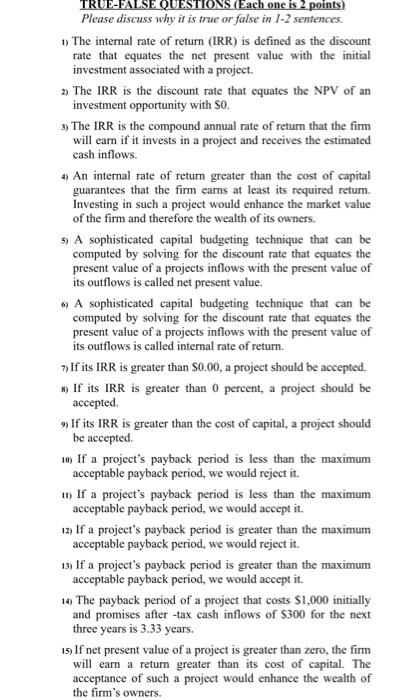 TRUE-FALSE QUESTIONS (Each one is 2 points)
Please discuss why it is true or false in 1-2 sentences.

1) The internal rate of return (IRR) is defined as the discount rate that equates the net present value with the initial investment associated with a project.

2) The IRR is the discount rate that equates the NPV of an investment opportunity with \$0.

3) The IRR is the compound annual rate of return that the firm will earn if it invests in a project and receives the estimated cash inflows.

4) An internal rate of return greater than the cost of capital guarantees that the firm earns at least its required return. Investing in such a project would enhance the market value of the firm and therefore the wealth of its owners.

5) A sophisticated capital budgeting technique that can be computed by solving for the discount rate that equates the present value of a projects inflows with the present value of its outflows is called net present value.

6) A sophisticated capital budgeting technique that can be computed by solving for the discount rate that equates the present value of a projects inflows with the present value of its outflows is called internal rate of return.

7) If its IRR is greater than \$0.00, a project should be accepted.

8) If its IRR is greater than 0 percent, a project should be accepted.

9) If its IRR is greater than the cost of capital, a project should be accepted.

10) If a project's payback period is less than the maximum acceptable payback period, we would reject it.

11) If a project's payback period is less than the maximum acceptable payback period, we would accept it.

12) If a project's payback period is greater than the maximum acceptable payback period, we would reject it.

13) If a project's payback period is greater than the maximum acceptable payback period, we would accept it.

14) The payback period of a project that costs \$1,000 initially and promises after -tax cash inflows of \$300 for the next three years is 3.33 years.

15) If net present value of a project is greater than zero, the firm will earn a return greater than its cost of capital. The acceptance of such a project would enhance the wealth of the firm's owners.